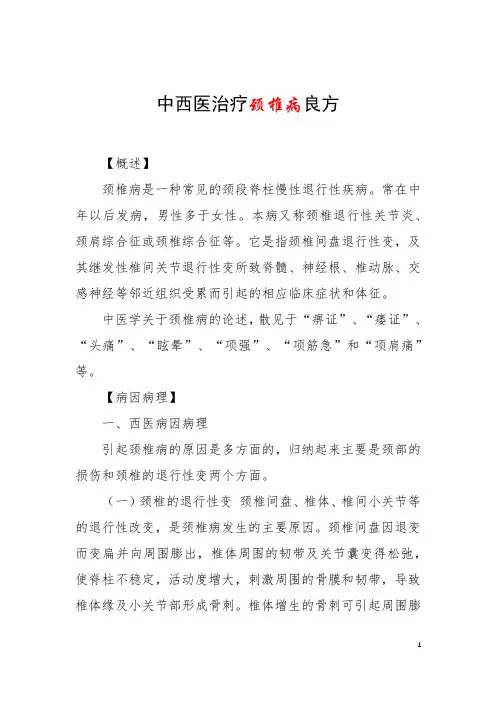 中西医治疗颈椎病良方

【概述】

颈椎病是一种常见的颈段脊柱慢性退行性疾病。常在中年以后发病，男性多于女性。本病又称颈椎退行性关节炎、颈肩综合征或颈椎综合征等。它是指颈椎间盘退行性变，及其继发性椎间关节退行性变所致脊髓、神经根、椎动脉、交感神经等邻近组织受累而引起的相应临床症状和体征。

中医学关于颈椎病的论述，散见于“痹证”、“痿证”、“头痛”、“眩晕”、“项强”、“项筋急”和“项肩痛”等。

【病因病理】

一、西医病因病理

引起颈椎病的原因是多方面的，归纳起来主要是颈部的损伤和颈椎的退行性变两个方面。

（一）颈椎的退行性变 颈椎间盘、椎体、椎间小关节等的退行性改变，是颈椎病发生的主要原因。颈椎间盘因退变而变扁并向周围膨出，椎体周围的韧带及关节囊变得松弛，使脊柱不稳定，活动度增大，刺激周围的骨膜和韧带，导致椎体缘及小关节部形成骨刺。椎体增生的骨刺可引起周围膨

1